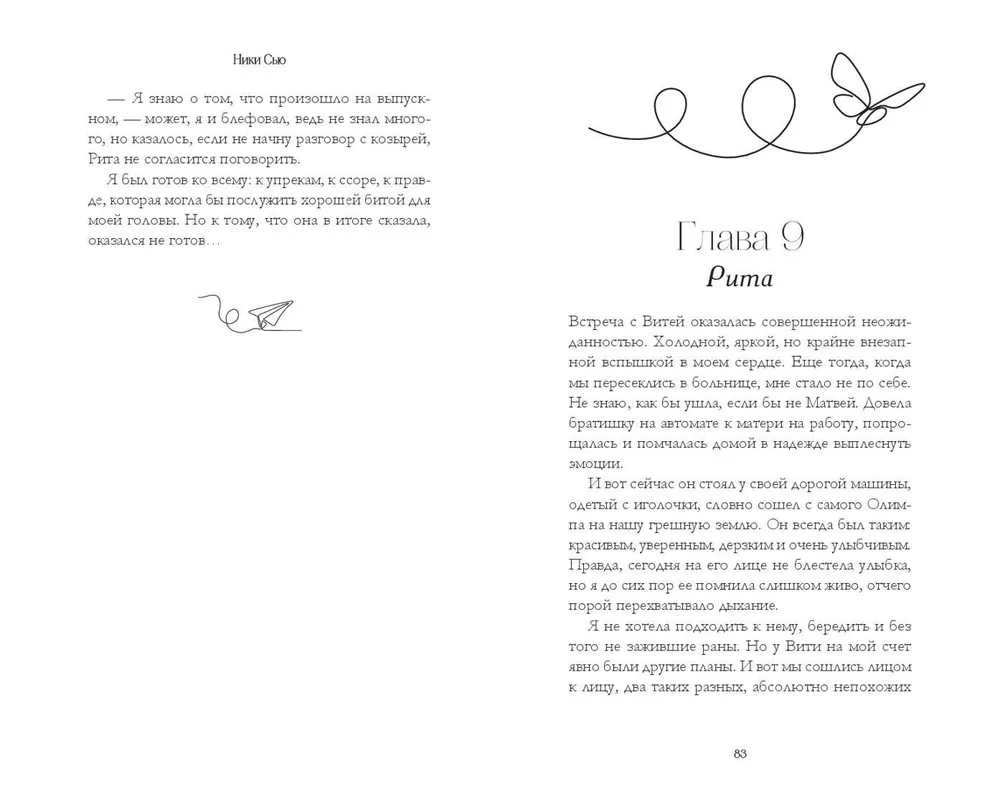 Ники Сью

— Я знаю о том, что произошло на выпускном, — может, я и блефовал, ведь не знал многого, но казалось, если не начну разговор с козырей, Рита не согласится поговорить.

Я был готов ко всему: к упрекам, к ссоре, к правде, которая могла бы послужить хорошей битой для моей головы. Но к тому, что она в итоге сказала, оказался не готов…

Глава 9
Рита

Встреча с Витей оказалась совершенной неожиданностью. Холодной, яркой, но крайне внезапной вспышкой в моем сердце. Еще тогда, когда мы пересеклись в больнице, мне стало не по себе. Не знаю, как бы ушла, если бы не Матвей. Довела братишку на автомате к матери на работу, попрощалась и помчалась домой в надежде выплеснуть эмоции.

И вот сейчас он стоял у своей дорогой машины, одетый с иголочки, словно сошел с самого Олимпа на нашу грешную землю. Он всегда был таким: красивым, уверенным, дерзким и очень улыбчивым. Правда, сегодня на его лице не блестела улыбка, но я до сих пор ее помнила слишком живо, отчего порой перехватывало дыхание.

Я не хотела подходить к нему, бередить и без того не зажившие раны. Но у Вити на мой счет явно были другие планы. И вот мы сошлись лицом к лицу, два таких разных, абсолютно непохожих

83